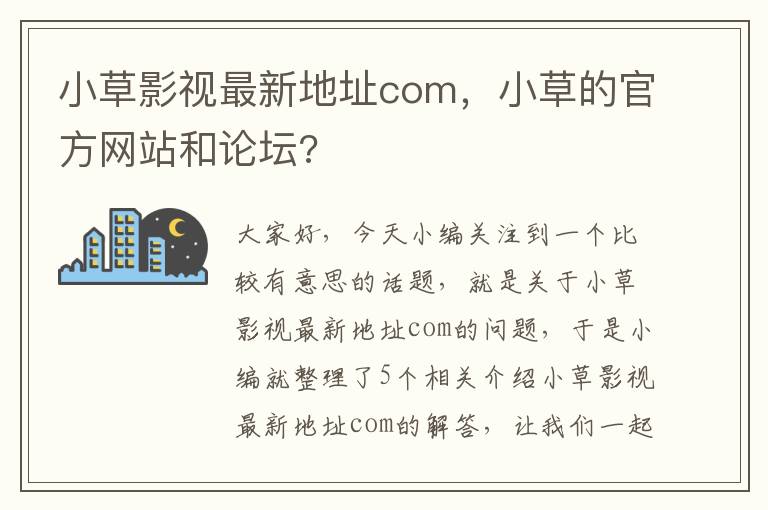 小草影视最新地址com，小草的官方网站和论坛?

大家好，今天小编关注到一个比较有意思的话题，就是关于小草影视最新地址com的问题，于是小编就整理了5个相关介绍小草影视最新地址com的解答，让我们一起